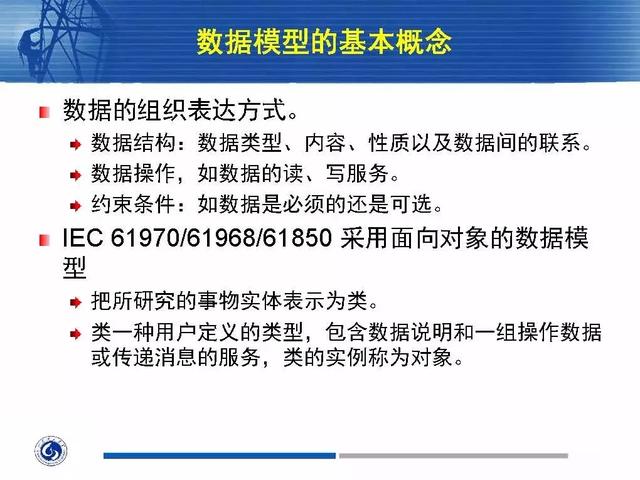 数据模型的基本概念

数据的组织表达方式。

数据结构：数据类型、内容、性质以及数据间的联系。

数据操作，如数据的读、写服务。

约束条件：如数据是必须的还是可选。

IEC 61970/61968/61850 采用面向对象的数据模型

把所研究的事物实体表示为类。

类一种用户定义的类型，包含数据说明和一组操作数据或传递消息的服务，类的实例称为对象。